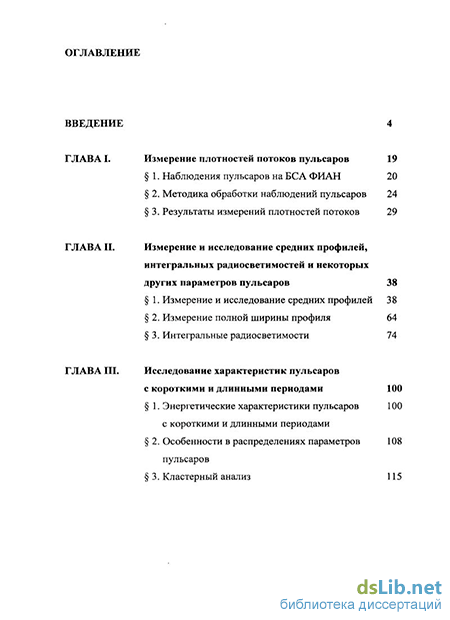 ОГЛАВЛЕНИЕ

ВВЕДЕНИЕ 4

ГЛАВА I. Измерение плотностей потоков пульсаров 19
§ 1. Наблюдения пульсаров на БСА ФИАН 20
§ 2. Методика обработки наблюдений пульсаров 24
§ 3. Результаты измерений плотностей потоков 29

ГЛАВА II. Измерение и исследование средних профилей, интегральных радиосветимостей и некоторых других параметров пульсаров 38
§ 1. Измерение и исследование средних профилей 38
§ 2. Измерение полной ширины профиля 64
§ 3. Интегральные радиосветимости 74

ГЛАВА III. Исследование характеристик пульсаров с короткими и длинными периодами 100
§ 1. Энергетические характеристики пульсаров с короткими и длинными периодами 100
§ 2. Особенности в распределениях параметров пульсаров 108
§ 3. Кластерный анализ 115

dsLib.net
библиотека диссертаций